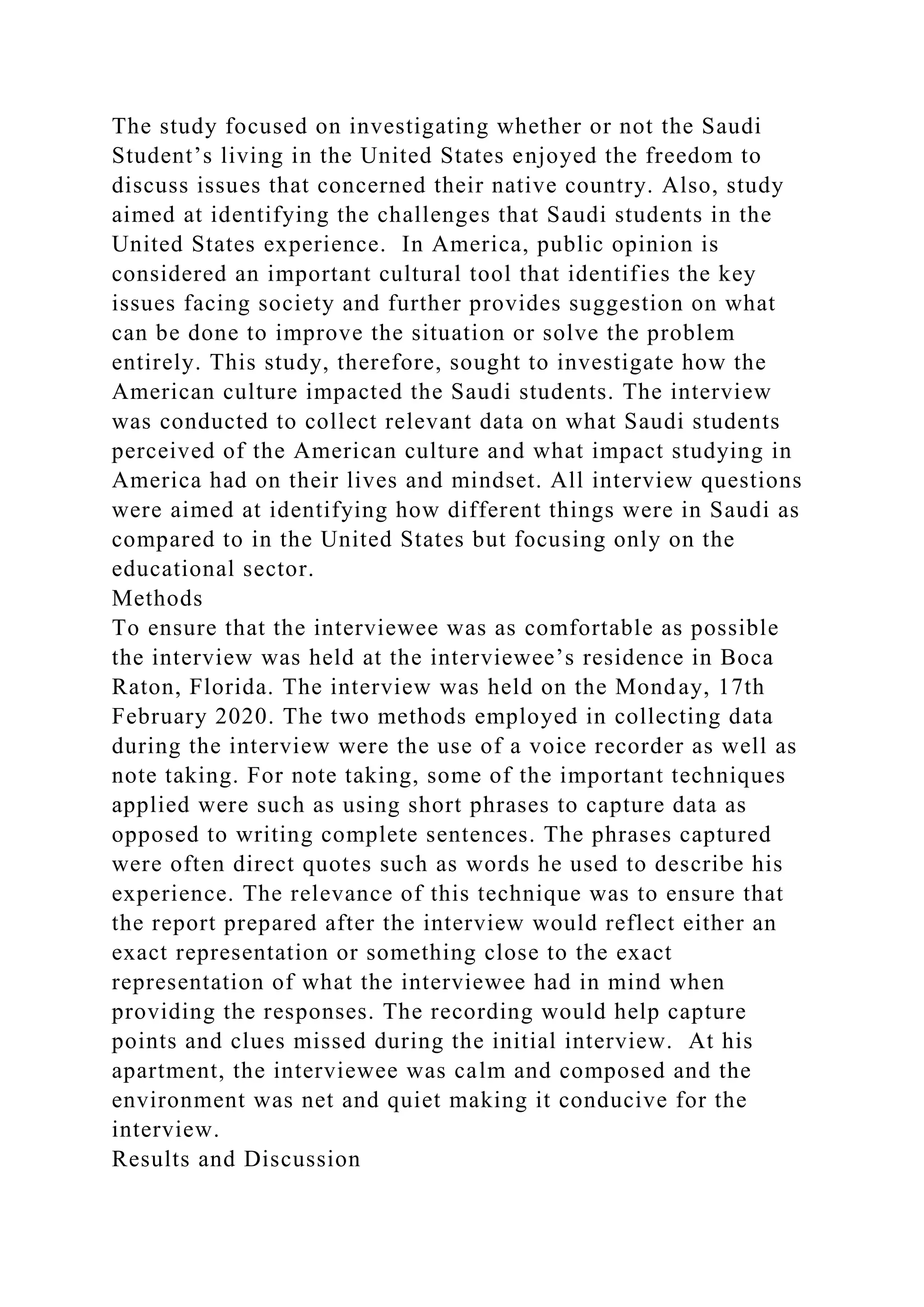 The study focused on investigating whether or not the Saudi Student’s living in the United States enjoyed the freedom to discuss issues that concerned their native country. Also, study aimed at identifying the challenges that Saudi students in the United States experience.  In America, public opinion is considered an important cultural tool that identifies the key issues facing society and further provides suggestion on what can be done to improve the situation or solve the problem entirely. This study, therefore, sought to investigate how the American culture impacted the Saudi students. The interview was conducted to collect relevant data on what Saudi students perceived of the American culture and what impact studying in America had on their lives and mindset. All interview questions were aimed at identifying how different things were in Saudi as compared to in the United States but focusing only on the educational sector.
Methods
To ensure that the interviewee was as comfortable as possible the interview was held at the interviewee’s residence in Boca Raton, Florida. The interview was held on the Monday, 17th February 2020. The two methods employed in collecting data during the interview were the use of a voice recorder as well as note taking. For note taking, some of the important techniques applied were such as using short phrases to capture data as opposed to writing complete sentences. The phrases captured were often direct quotes such as words he used to describe his experience. The relevance of this technique was to ensure that the report prepared after the interview would reflect either an exact representation or something close to the exact representation of what the interviewee had in mind when providing the responses. The recording would help capture points and clues missed during the initial interview.  At his apartment, the interviewee was calm and composed and the environment was net and quiet making it conducive for the interview.
Results and Discussion